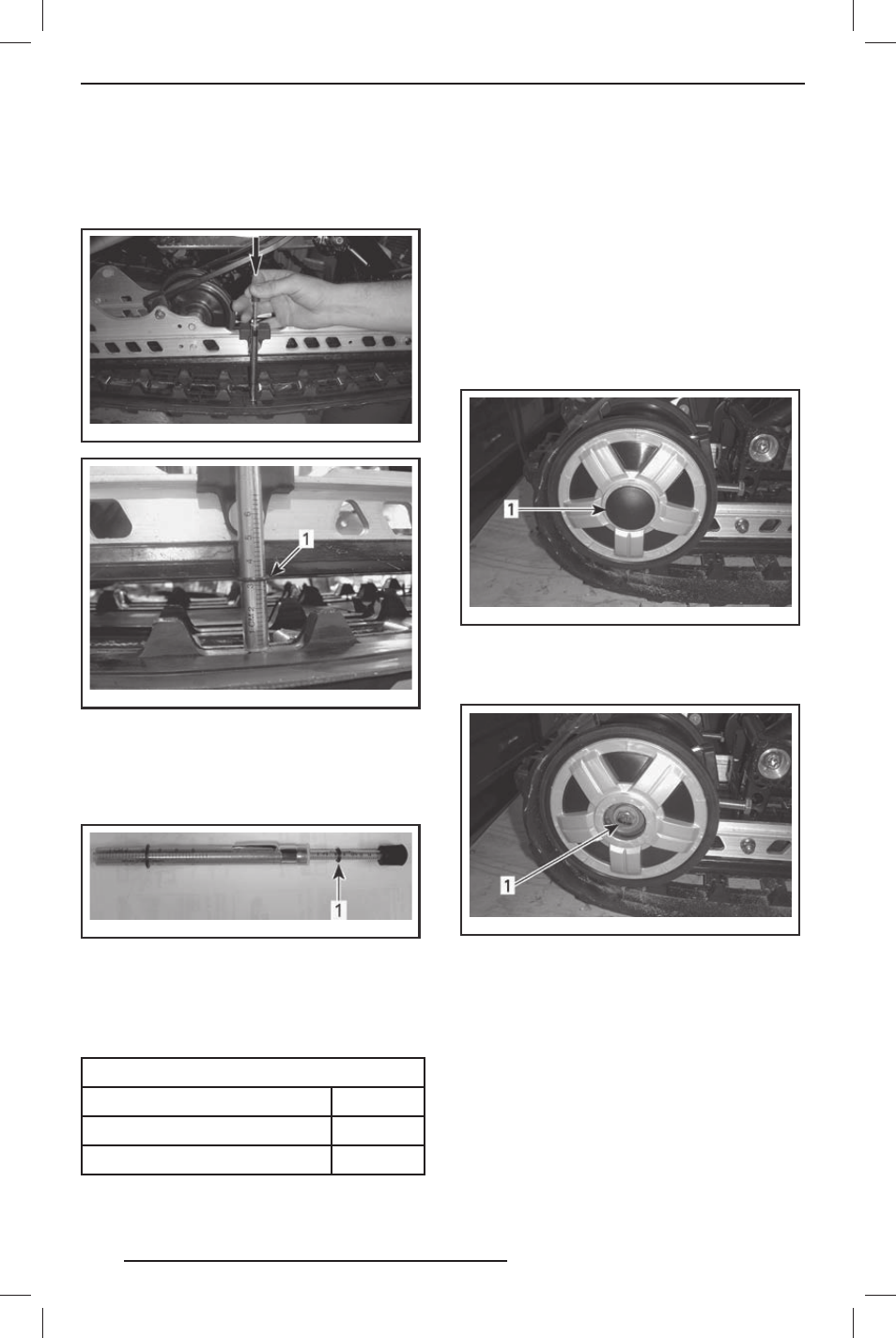 1

1

1

1